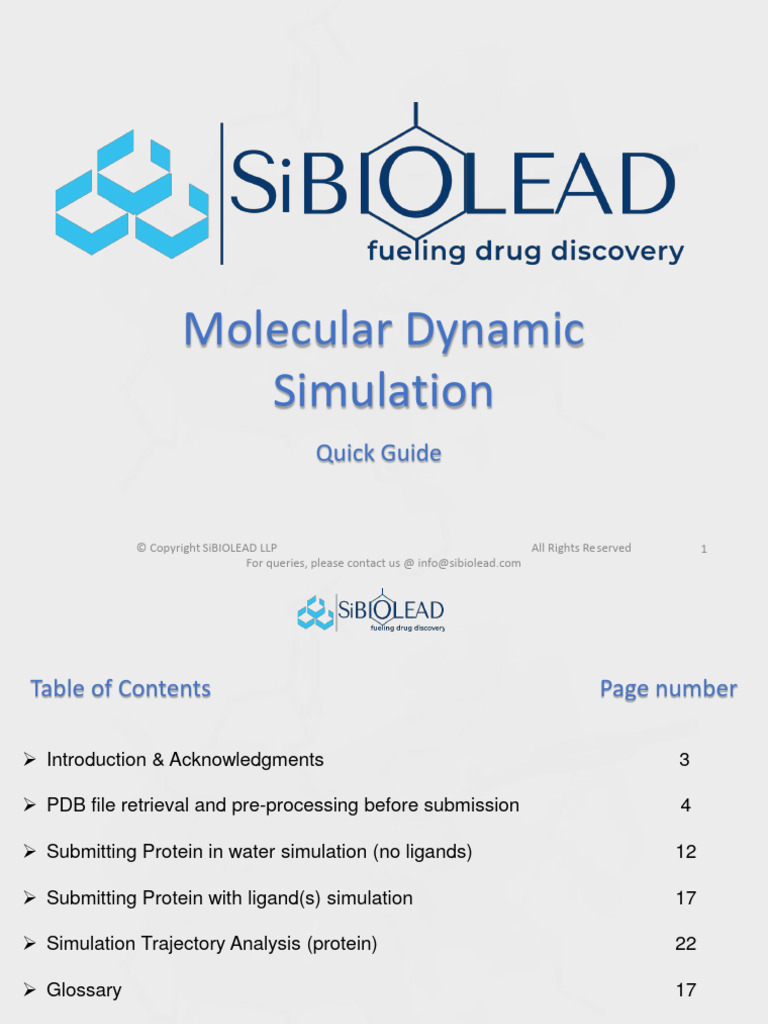 SiBIOLEAD
fueling drug discovery

Molecular Dynamic Simulation

Quick Guide

© Copyright SiBIOLEAD LLP All Rights Reserved 1
For queries, please contact us @ info@sibiolead.com

SiBIOLEAD
fueling drug discovery

| Table of Contents | Page number |
|---|---|
| ➢ Introduction & Acknowledgments | 3 |
| ➢ PDB file retrieval and pre-processing before submission | 4 |
| ➢ Submitting Protein in water simulation (no ligands) | 12 |
| ➢ Submitting Protein with ligand(s) simulation | 17 |
| ➢ Simulation Trajectory Analysis (protein) | 22 |
| ➢ Glossary | 17 |